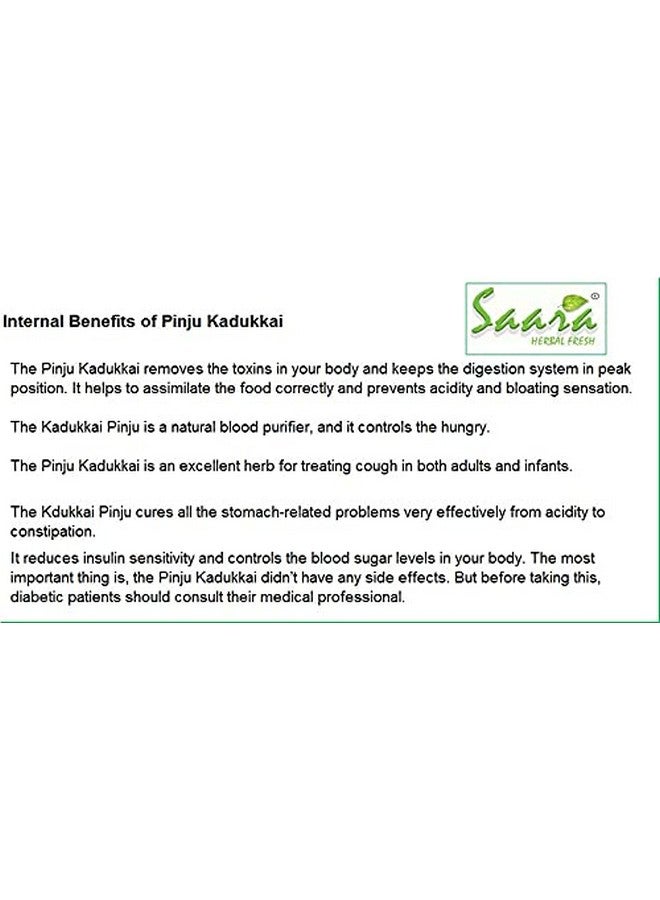 Internal Benefits of Pinju Kadukkai

Saara®
HERBAL FRESH

The Pinju Kadukkai removes the toxins in your body and keeps the digestion system in peak position. It helps to assimilate the food correctly and prevents acidity and bloating sensation.

The Kadukkai Pinju is a natural blood purifier, and it controls the hungry.

The Pinju Kadukkai is an excellent herb for treating cough in both adults and infants.

The Kdukkai Pinju cures all the stomach-related problems very effectively from acidity to constipation.

It reduces insulin sensitivity and controls the blood sugar levels in your body. The most important thing is, the Pinju Kadukkai didn't have any side effects. But before taking this, diabetic patients should consult their medical professional.